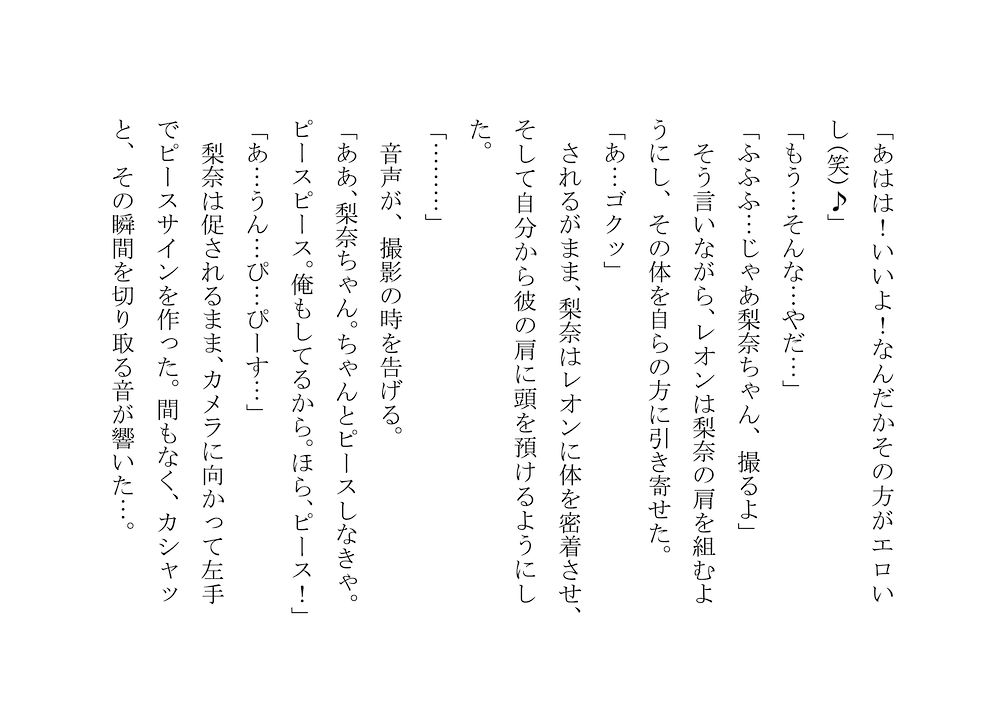 「あはは！いいよ！なんだかその方がエロいし(笑)♪」

「もう…そんな…やだ…」

「ふふふ…じゃあ梨奈ちゃん、撮るよ」

そう言いながら、レオンは梨奈の肩を組むようにし、その体を自らの方に引き寄せた。

「あ…ゴクッ」

されるがまま、梨奈はレオンに体を密着させ、そして自分から彼の肩に頭を預けるようにした。

「………」

音声が、撮影の時を告げる。

「ああ、梨奈ちゃん。ちゃんとピースしなきゃ。ピースピース。俺もしてるから。ほら、ピース！」

「あ…うん…ぴ…ぴーす…」

梨奈は促されるまま、カメラに向かって左手でピースサインを作った。間もなく、カシャッと、その瞬間を切り取る音が響いた…。